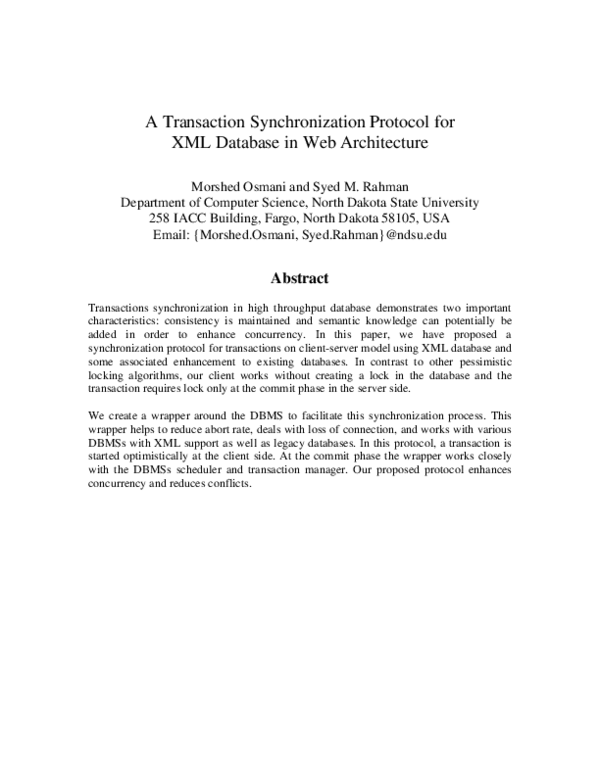 A Transaction Synchronization Protocol for XML Database in Web Architecture

Morshed Osmani and Syed M. Rahman
Department of Computer Science, North Dakota State University
258 IACC Building, Fargo, North Dakota 58105, USA
Email: {Morshed.Osmani, Syed.Rahman}@ndsu.edu

Abstract

Transactions synchronization in high throughput database demonstrates two important characteristics: consistency is maintained and semantic knowledge can potentially be added in order to enhance concurrency. In this paper, we have proposed a synchronization protocol for transactions on client-server model using XML database and some associated enhancement to existing databases. In contrast to other pessimistic locking algorithms, our client works without creating a lock in the database and the transaction requires lock only at the commit phase in the server side.

We create a wrapper around the DBMS to facilitate this synchronization process. This wrapper helps to reduce abort rate, deals with loss of connection, and works with various DBMSs with XML support as well as legacy databases. In this protocol, a transaction is started optimistically at the client side. At the commit phase the wrapper works closely with the DBMSs scheduler and transaction manager. Our proposed protocol enhances concurrency and reduces conflicts.